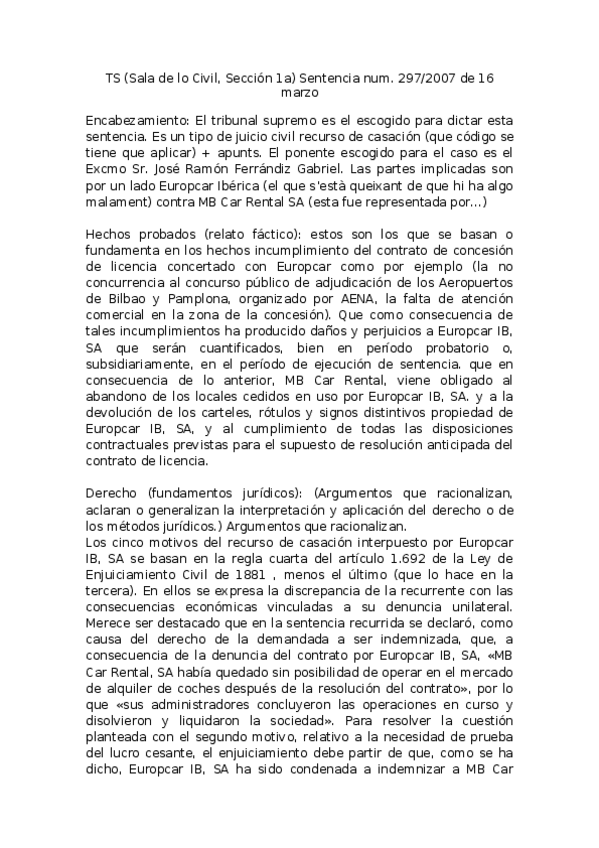 TS (Sala de lo Civil, Sección 1a) Sentencia num. 297/2007 de 16 marzo

Encabezamiento: El tribunal supremo es el escogido para dictar esta sentencia. Es un tipo de juicio civil recurso de casación (que código se tiene que aplicar) + apunts. El ponente escogido para el caso es el Excmo Sr. José Ramón Ferrándiz Gabriel. Las partes implicadas son por un lado Europcar Ibérica (el que s'està queixant de que hi ha algo malament) contra MB Car Rental SA (esta fue representada por...)

Hechos probados (relato fáctico): estos son los que se basan o fundamenta en los hechos incumplimiento del contrato de concesión de licencia concertado con Europcar como por ejemplo (la no concurrencia al concurso público de adjudicación de los Aeropuertos de Bilbao y Pamplona, organizado por AENA, la falta de atención comercial en la zona de la concesión). Que como consecuencia de tales incumplimientos ha producido daños y perjuicios a Europcar IB, SA que serán cuantificados, bien en período probatorio o, subsidiariamente, en el período de ejecución de sentencia. que en consecuencia de lo anterior, MB Car Rental, viene obligado al abandono de los locales cedidos en uso por Europcar IB, SA. y a la devolución de los carteles, rótulos y signos distintivos propiedad de Europcar IB, SA, y al cumplimiento de todas las disposiciones contractuales previstas para el supuesto de resolución anticipada del contrato de licencia.

Derecho (fundamentos jurídicos): (Argumentos que racionalizan, aclaran o generalizan la interpretación y aplicación del derecho o de los métodos jurídicos.) Argumentos que racionalizan.
Los cinco motivos del recurso de casación interpuesto por Europcar IB, SA se basan en la regla cuarta del artículo 1.692 de la Ley de Enjuiciamiento Civil de 1881 , menos el último (que lo hace en la tercera). En ellos se expresa la discrepancia de la recurrente con las consecuencias económicas vinculadas a su denuncia unilateral. Merece ser destacado que en la sentencia recurrida se declaró, como causa del derecho de la demandada a ser indemnizada, que, a consecuencia de la denuncia del contrato por Europcar IB, SA, «MB Car Rental, SA había quedado sin posibilidad de operar en el mercado de alquiler de coches después de la resolución del contrato», por lo que «sus administradores concluyeron las operaciones en curso y disolvieron y liquidaron la sociedad». Para resolver la cuestión planteada con el segundo motivo, relativo a la necesidad de prueba del lucro cesante, el enjuiciamiento debe partir de que, como se ha dicho, Europcar IB, SA ha sido condenada a indemnizar a MB Car